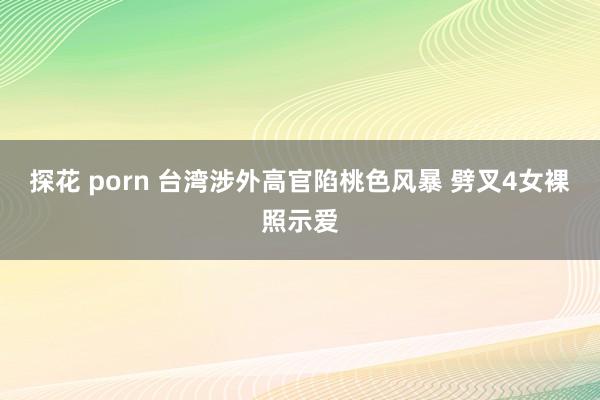 探花 porn 台湾涉外高官陷桃色风暴 劈叉4女裸照示爱